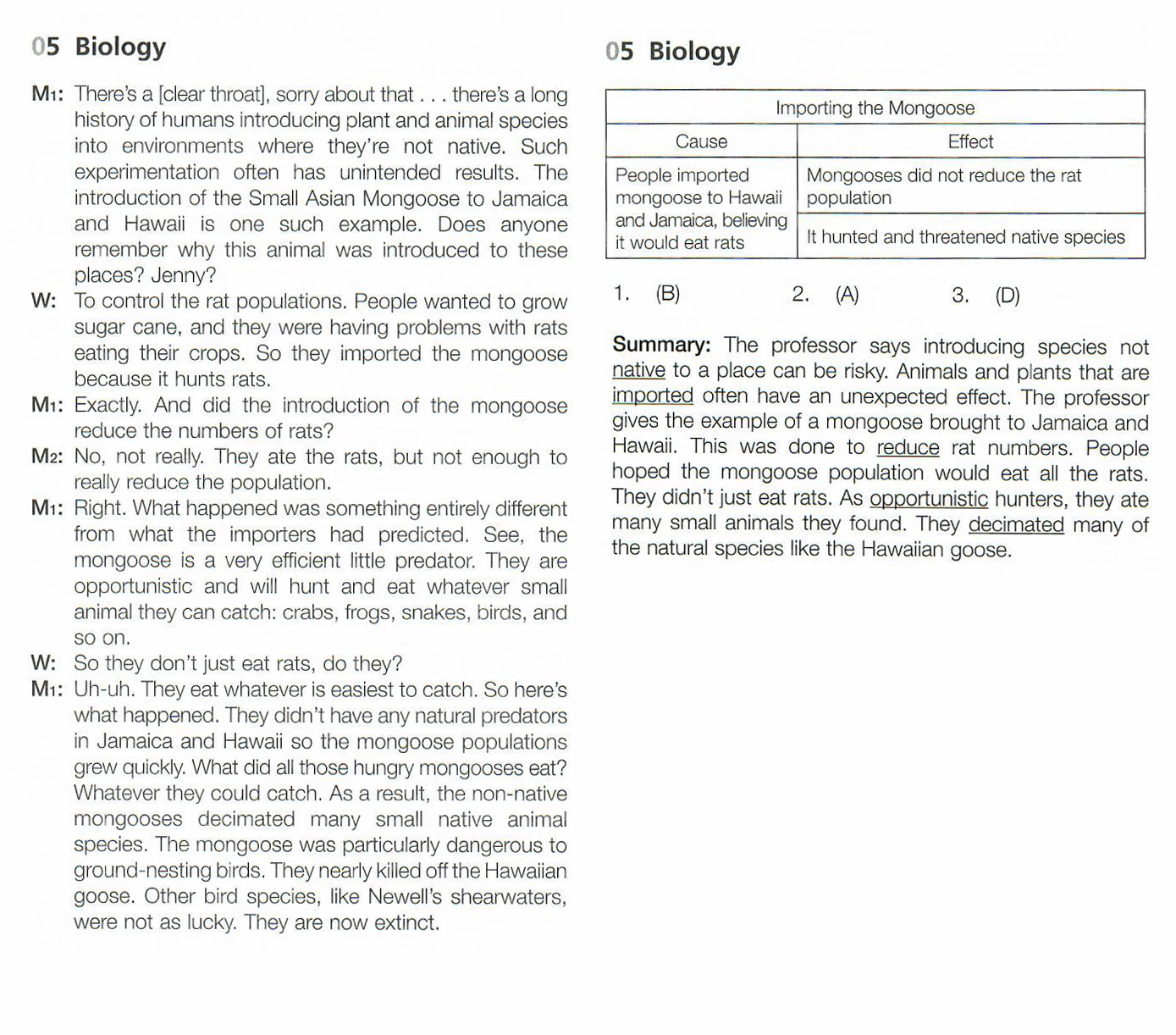 05 Biology

M1: There's a [clear throat], sorry about that . . . there's a long history of humans introducing plant and animal species into environments where they're not native. Such experimentation often has unintended results. The introduction of the Small Asian Mongoose to Jamaica and Hawaii is one such example. Does anyone remember why this animal was introduced to these places? Jenny?

W: To control the rat populations. People wanted to grow sugar cane, and they were having problems with rats eating their crops. So they imported the mongoose because it hunts rats.

M1: Exactly. And did the introduction of the mongoose reduce the numbers of rats?

M2: No, not really. They ate the rats, but not enough to really reduce the population.

M1: Right. What happened was something entirely different from what the importers had predicted. See, the mongoose is a very efficient little predator. They are opportunistic and will hunt and eat whatever small animal they can catch: crabs, frogs, snakes, birds, and so on.

W: So they don't just eat rats, do they?

M1: Uh-uh. They eat whatever is easiest to catch. So here's what happened. They didn't have any natural predators in Jamaica and Hawaii so the mongoose populations grew quickly. What did all those hungry mongooses eat? Whatever they could catch. As a result, the non-native mongooses decimated many small native animal species. The mongoose was particularly dangerous to ground-nesting birds. They nearly killed off the Hawaiian goose. Other bird species, like Newell's shearwaters, were not as lucky. They are now extinct.

05 Biology

| Importing the Mongoose | |
|---|---|
| Cause | Effect |
| People imported mongoose to Hawaii and Jamaica, believing it would eat rats | Mongooses did not reduce the rat population |
| | It hunted and threatened native species |

1. (B) 2. (A) 3. (D)

Summary: The professor says introducing species not native to a place can be risky. Animals and plants that are imported often have an unexpected effect. The professor gives the example of a mongoose brought to Jamaica and Hawaii. This was done to reduce rat numbers. People hoped the mongoose population would eat all the rats. They didn't just eat rats. As opportunistic hunters, they ate many small animals they found. They decimated many of the natural species like the Hawaiian goose.